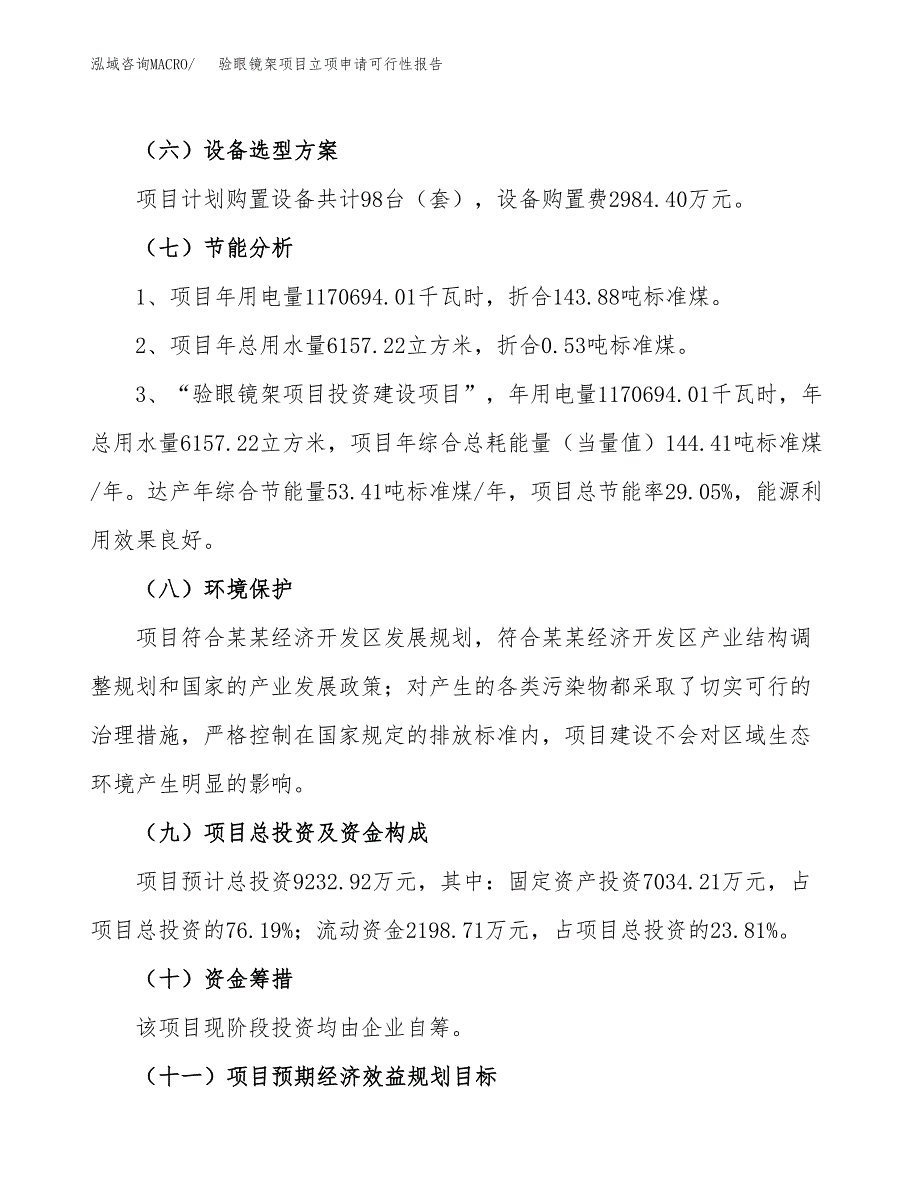 泓域咨询MACRO/　验眼镜架项目立项申请可行性报告

（六）设备选型方案

项目计划购置设备共计98台（套），设备购置费2984.40万元。

（七）节能分析

1、项目年用电量1170694.01千瓦时，折合143.88吨标准煤。

2、项目年总用水量6157.22立方米，折合0.53吨标准煤。

3、“验眼镜架项目投资建设项目”，年用电量1170694.01千瓦时，年总用水量6157.22立方米，项目年综合总耗能量（当量值）144.41吨标准煤/年。达产年综合节能量53.41吨标准煤/年，项目总节能率29.05%，能源利用效果良好。

（八）环境保护

项目符合某某经济开发区发展规划，符合某某经济开发区产业结构调整规划和国家的产业发展政策；对产生的各类污染物都采取了切实可行的治理措施，严格控制在国家规定的排放标准内，项目建设不会对区域生态环境产生明显的影响。

（九）项目总投资及资金构成

项目预计总投资9232.92万元，其中：固定资产投资7034.21万元，占项目总投资的76.19%；流动资金2198.71万元，占项目总投资的23.81%。

（十）资金筹措

该项目现阶段投资均由企业自筹。

（十一）项目预期经济效益规划目标